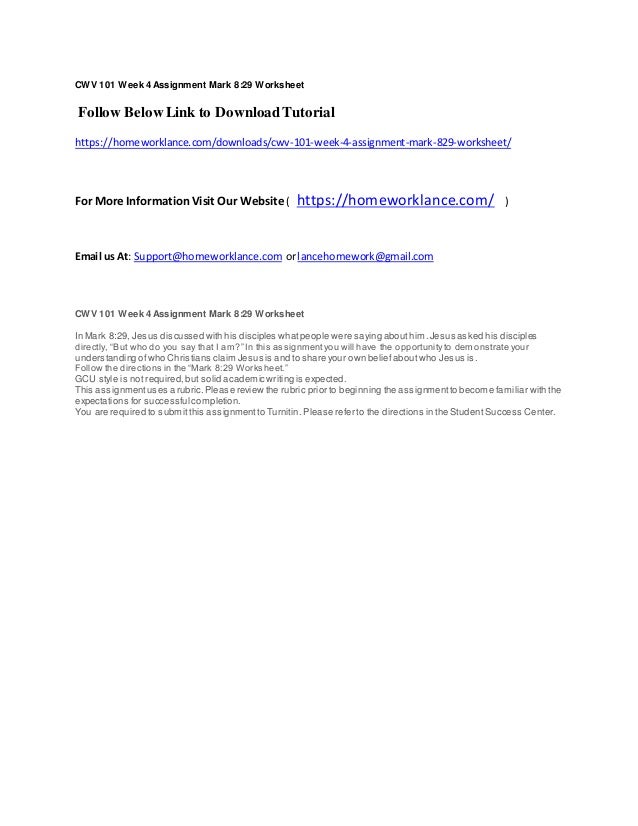 CWV 101 Week 4 Assignment Mark 8:29 Worksheet

Follow Below Link to Download Tutorial

https://homeworklance.com/downloads/cwv-101-week-4-assignment-mark-829-worksheet/

For More Information Visit Our Website ( https://homeworklance.com/ )

Email us At: Support@homeworklance.com or lancehomework@gmail.com

CWV 101 Week 4 Assignment Mark 8:29 Worksheet

In Mark 8:29, Jesus discussed with his disciples what people were saying about him. Jesus asked his disciples directly, "But who do you say that I am?" In this assignment you will have the opportunity to demonstrate your understanding of who Christians claim Jesus is and to share your own belief about who Jesus is.
Follow the directions in the "Mark 8:29 Worksheet."
GCU style is not required, but solid academic writing is expected.
This assignment uses a rubric. Please review the rubric prior to beginning the assignment to become familiar with the expectations for successful completion.
You are required to submit this assignment to Turnitin. Please refer to the directions in the Student Success Center.